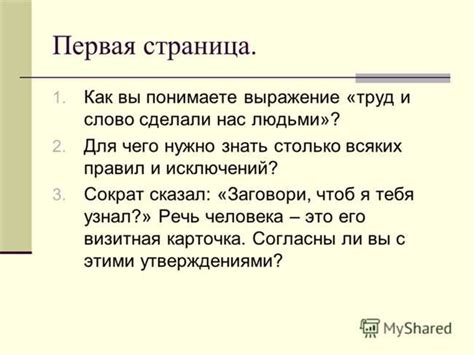 Первая страница.

1. Как вы понимаете выражение «труд и слово сделали нас людьми»?
2. Для чего нужно знать столько всяких правил и исключений?
3. Сократ сказал: «Заговори, чтоб я тебя узнал?» Речь человека – это его визитная карточка. Согласны ли вы с этими утверждениями?

MyShared